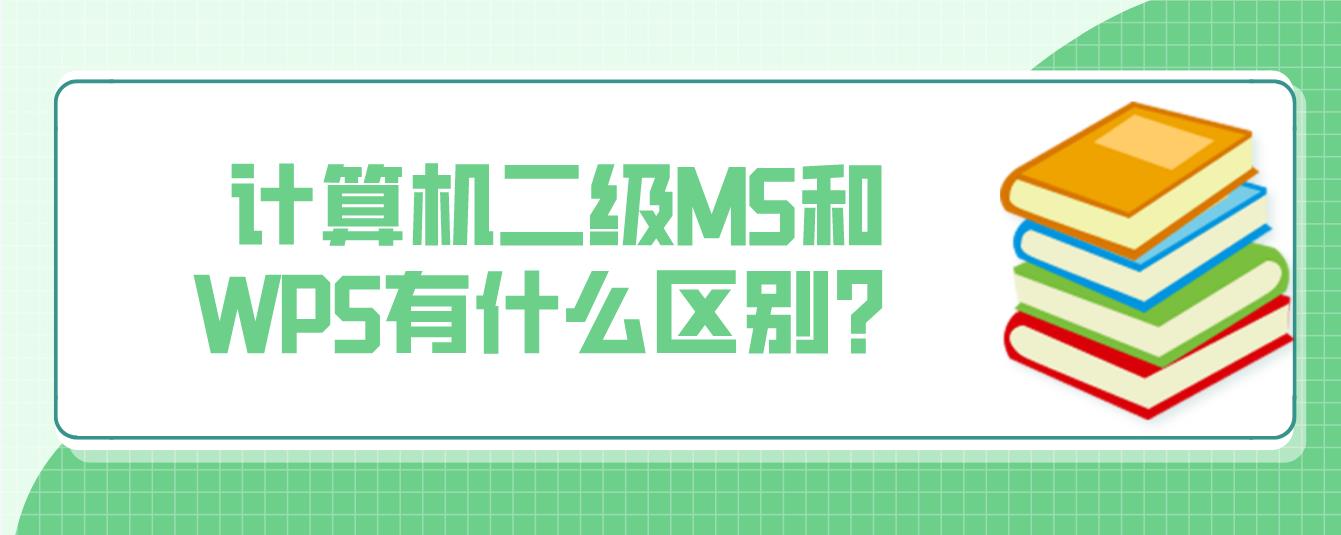 计算机二级MS和WPS有什么区别？